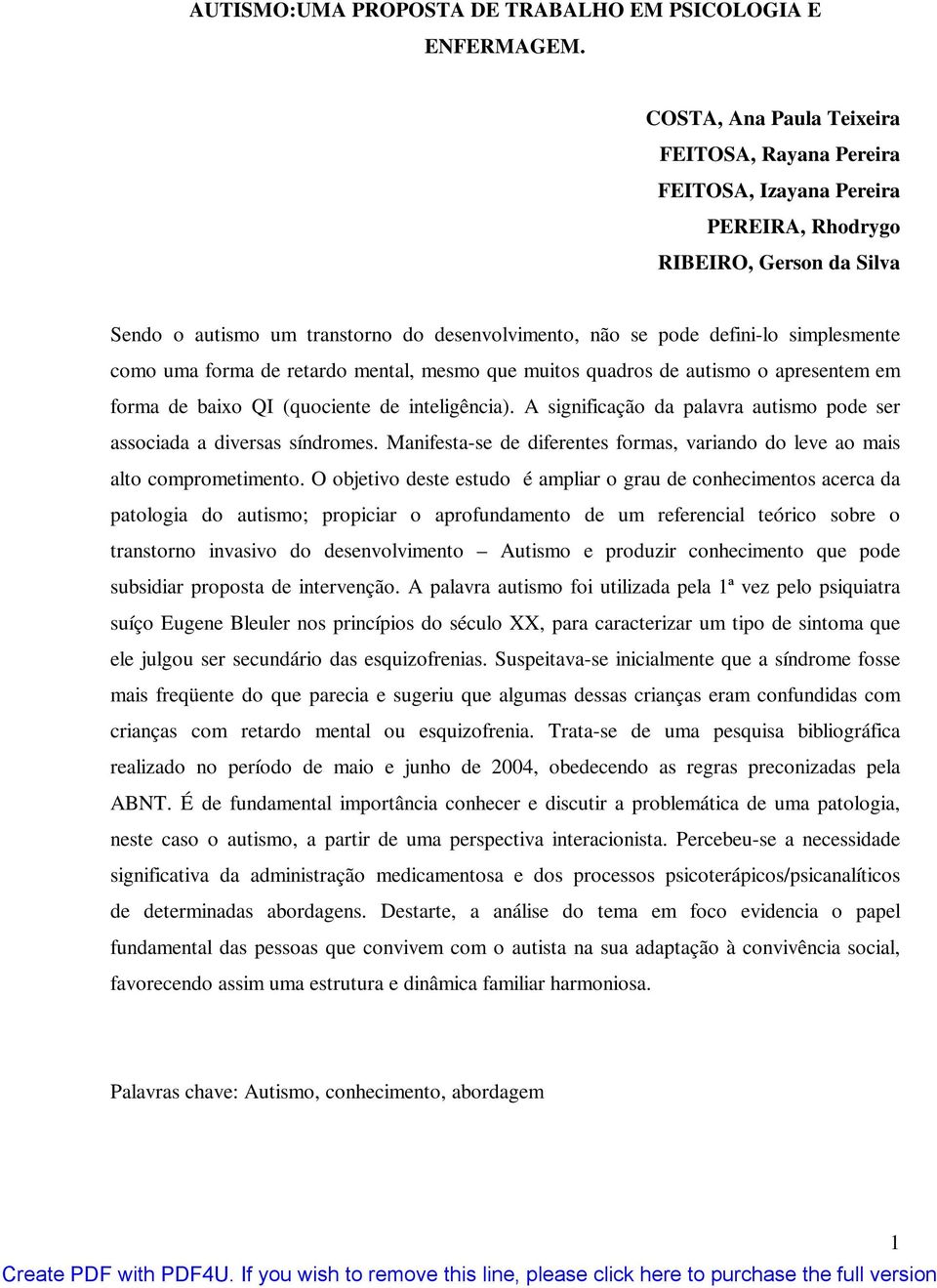 AUTISMO:UMA PROPOSTA DE TRABALHO EM PSICOLOGIA E ENFERMAGEM.

COSTA, Ana Paula Teixeira
FEITOSA, Rayana Pereira
FEITOSA, Izayana Pereira
PEREIRA, Rhodrygo
RIBEIRO, Gerson da Silva

Sendo o autismo um transtorno do desenvolvimento, não se pode defini-lo simplesmente como uma forma de retardo mental, mesmo que muitos quadros de autismo o apresentem em forma de baixo QI (quociente de inteligência). A significação da palavra autismo pode ser associada a diversas síndromes. Manifesta-se de diferentes formas, variando do leve ao mais alto comprometimento. O objetivo deste estudo é ampliar o grau de conhecimentos acerca da patologia do autismo; propiciar o aprofundamento de um referencial teórico sobre o transtorno invasivo do desenvolvimento – Autismo e produzir conhecimento que pode subsidiar proposta de intervenção. A palavra autismo foi utilizada pela 1ª vez pelo psiquiatra suíço Eugene Bleuler nos princípios do século XX, para caracterizar um tipo de sintoma que ele julgou ser secundário das esquizofrenias. Suspeitava-se inicialmente que a síndrome fosse mais freqüente do que parecia e sugeriu que algumas dessas crianças eram confundidas com crianças com retardo mental ou esquizofrenia. Trata-se de uma pesquisa bibliográfica realizado no período de maio e junho de 2004, obedecendo as regras preconizadas pela ABNT. É de fundamental importância conhecer e discutir a problemática de uma patologia, neste caso o autismo, a partir de uma perspectiva interacionista. Percebeu-se a necessidade significativa da administração medicamentosa e dos processos psicoterápicos/psicanalíticos de determinadas abordagens. Destarte, a análise do tema em foco evidencia o papel fundamental das pessoas que convivem com o autista na sua adaptação à convivência social, favorecendo assim uma estrutura e dinâmica familiar harmoniosa.

Palavras chave: Autismo, conhecimento, abordagem

1

Create PDF with PDF4U. If you wish to remove this line, please click here to purchase the full version